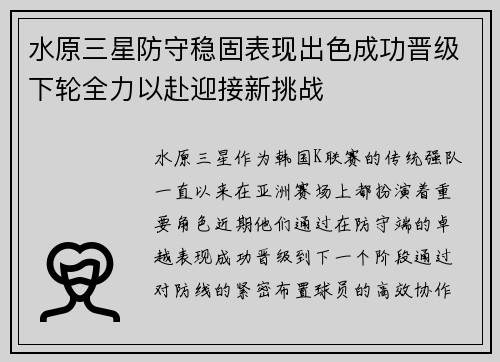 水原三星防守稳固表现出色成功晋级下轮全力以赴迎接新挑战

水原三星作为韩国K联赛的传统强队一直以来在亚洲赛场上都扮演着重要角色近期他们通过在防守端的卓越表现成功晋级到下一个阶段通过对防线的紧密布置球员的高效协作